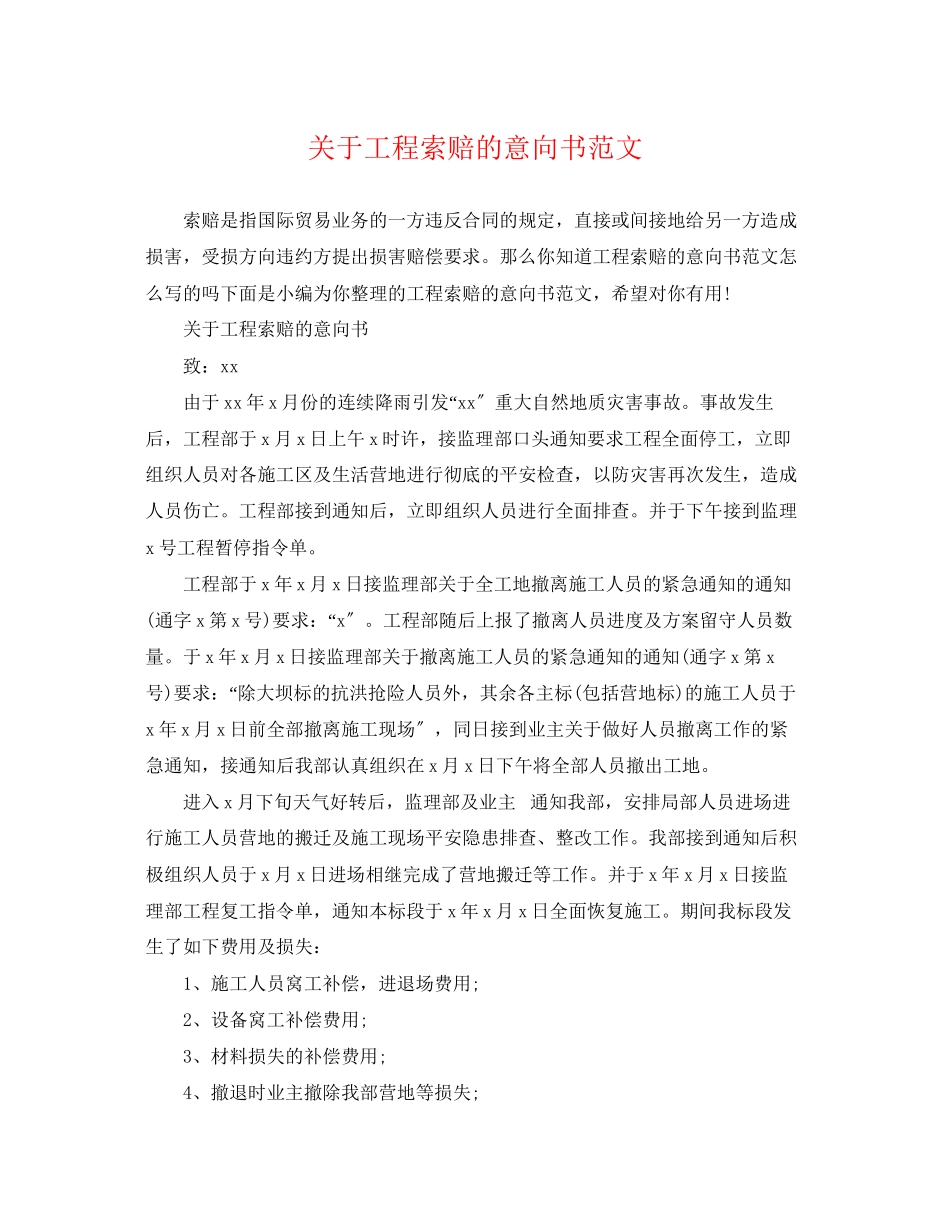 关于工程索赔的意向书范文

索赔是指国际贸易业务的一方违反合同的规定，直接或间接地给另一方造成损害，受损方向违约方提出损害赔偿要求。那么你知道工程索赔的意向书范文怎么写的吗下面是小编为你整理的工程索赔的意向书范文，希望对你有用!

关于工程索赔的意向书

致：xx

由于xx年x月份的连续降雨引发“xx″重大自然地质灾害事故。事故发生后，工程部于x月x日上午x时许，接监理部口头通知要求工程全面停工，立即组织人员对各施工区及生活营地进行彻底的平安检查，以防灾害再次发生，造成人员伤亡。工程部接到通知后，立即组织人员进行全面排查。并于下午接到监理x号工程暂停指令单。

工程部于x年x月x日接监理部关于全工地撤离施工人员的紧急通知的通知(通字x第x号)要求：“x″。工程部随后上报了撤离人员进度及方案留守人员数量。于x年x月x日接监理部关于撤离施工人员的紧急通知的通知(通字x第x号)要求：“除大坝标的抗洪抢险人员外，其余各主标(包括营地标)的施工人员于x年x月x日前全部撤离施工现场″，同日接到业主关于做好人员撤离工作的紧急通知，接通知后我部认真组织在x月x日下午将全部人员撤出工地。

进入x月下旬天气好转后，监理部及业主 通知我部，安排局部人员进场进行施工人员营地的搬迁及施工现场平安隐患排查、整改工作。我部接到通知后积极组织人员于x月x日进场相继完成了营地搬迁等工作。并于x年x月x日接监理部工程复工指令单，通知本标段于x年x月x日全面恢复施工。期间我标段发生了如下费用及损失：

1、施工人员窝工补偿，进退场费用;

2、设备窝工补偿费用;

3、材料损失的补偿费用;

4、撤退时业主撤除我部营地等损失;